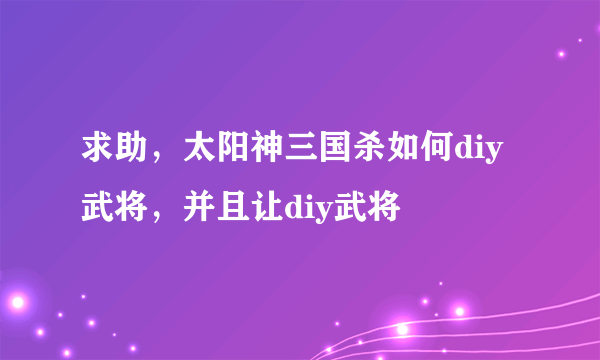 求助，太阳神三国杀如何diy武将，并且让diy武将